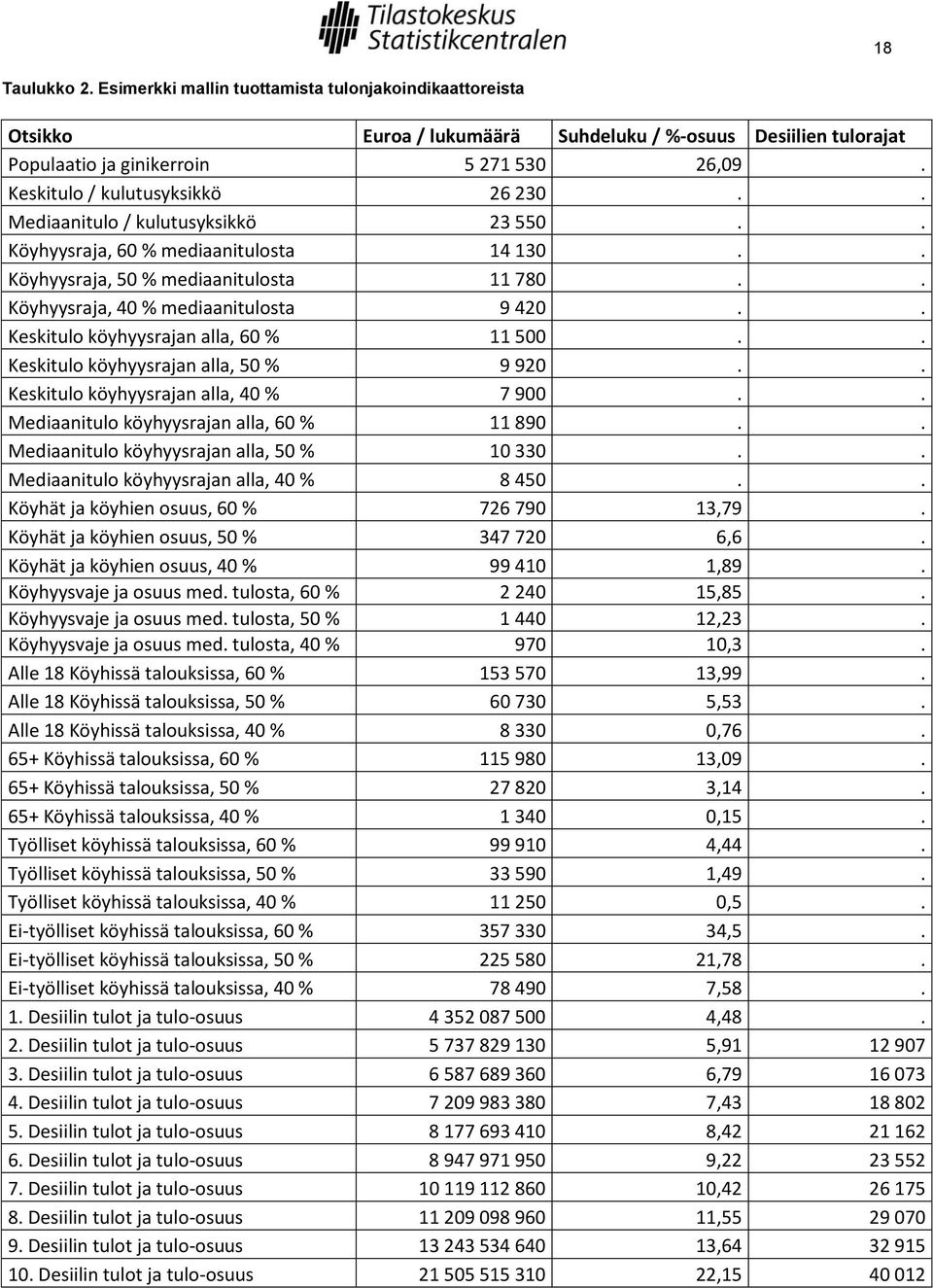 Tilastokeskus
Statistikcentralen

18

Taulukko 2. Esimerkki mallin tuottamista tulonjakoindikaattoreista

| Otsikko | Euroa / lukumäärä | Suhdeluku / %-osuus | Desiilien tulorajat |
|---|---|---|---|
| Populaatio ja ginikerroin | 5 271 530 | 26,09 | . |
| Keskitulo / kulutusyksikkö | 26 230 | . | . |
| Mediaanitulo / kulutusyksikkö | 23 550 | . | . |
| Köyhyysraja, 60 % mediaanitulosta | 14 130 | . | . |
| Köyhyysraja, 50 % mediaanitulosta | 11 780 | . | . |
| Köyhyysraja, 40 % mediaanitulosta | 9 420 | . | . |
| Keskitulo köyhyysrajan alla, 60 % | 11 500 | . | . |
| Keskitulo köyhyysrajan alla, 50 % | 9 920 | . | . |
| Keskitulo köyhyysrajan alla, 40 % | 7 900 | . | . |
| Mediaanitulo köyhyysrajan alla, 60 % | 11 890 | . | . |
| Mediaanitulo köyhyysrajan alla, 50 % | 10 330 | . | . |
| Mediaanitulo köyhyysrajan alla, 40 % | 8 450 | . | . |
| Köyhät ja köyhien osuus, 60 % | 726 790 | 13,79 | . |
| Köyhät ja köyhien osuus, 50 % | 347 720 | 6,6 | . |
| Köyhät ja köyhien osuus, 40 % | 99 410 | 1,89 | . |
| Köyhyysvaje ja osuus med. tulosta, 60 % | 2 240 | 15,85 | . |
| Köyhyysvaje ja osuus med. tulosta, 50 % | 1 440 | 12,23 | . |
| Köyhyysvaje ja osuus med. tulosta, 40 % | 970 | 10,3 | . |
| Alle 18 Köyhissä talouksissa, 60 % | 153 570 | 13,99 | . |
| Alle 18 Köyhissä talouksissa, 50 % | 60 730 | 5,53 | . |
| Alle 18 Köyhissä talouksissa, 40 % | 8 330 | 0,76 | . |
| 65+ Köyhissä talouksissa, 60 % | 115 980 | 13,09 | . |
| 65+ Köyhissä talouksissa, 50 % | 27 820 | 3,14 | . |
| 65+ Köyhissä talouksissa, 40 % | 1 340 | 0,15 | . |
| Työlliset köyhissä talouksissa, 60 % | 99 910 | 4,44 | . |
| Työlliset köyhissä talouksissa, 50 % | 33 590 | 1,49 | . |
| Työlliset köyhissä talouksissa, 40 % | 11 250 | 0,5 | . |
| Ei-työlliset köyhissä talouksissa, 60 % | 357 330 | 34,5 | . |
| Ei-työlliset köyhissä talouksissa, 50 % | 225 580 | 21,78 | . |
| Ei-työlliset köyhissä talouksissa, 40 % | 78 490 | 7,58 | . |
| 1. Desiilin tulot ja tulo-osuus | 4 352 087 500 | 4,48 | . |
| 2. Desiilin tulot ja tulo-osuus | 5 737 829 130 | 5,91 | 12 907 |
| 3. Desiilin tulot ja tulo-osuus | 6 587 689 360 | 6,79 | 16 073 |
| 4. Desiilin tulot ja tulo-osuus | 7 209 983 380 | 7,43 | 18 802 |
| 5. Desiilin tulot ja tulo-osuus | 8 177 693 410 | 8,42 | 21 162 |
| 6. Desiilin tulot ja tulo-osuus | 8 947 971 950 | 9,22 | 23 552 |
| 7. Desiilin tulot ja tulo-osuus | 10 119 112 860 | 10,42 | 26 175 |
| 8. Desiilin tulot ja tulo-osuus | 11 209 098 960 | 11,55 | 29 070 |
| 9. Desiilin tulot ja tulo-osuus | 13 243 534 640 | 13,64 | 32 915 |
| 10. Desiilin tulot ja tulo-osuus | 21 505 515 310 | 22,15 | 40 012 |